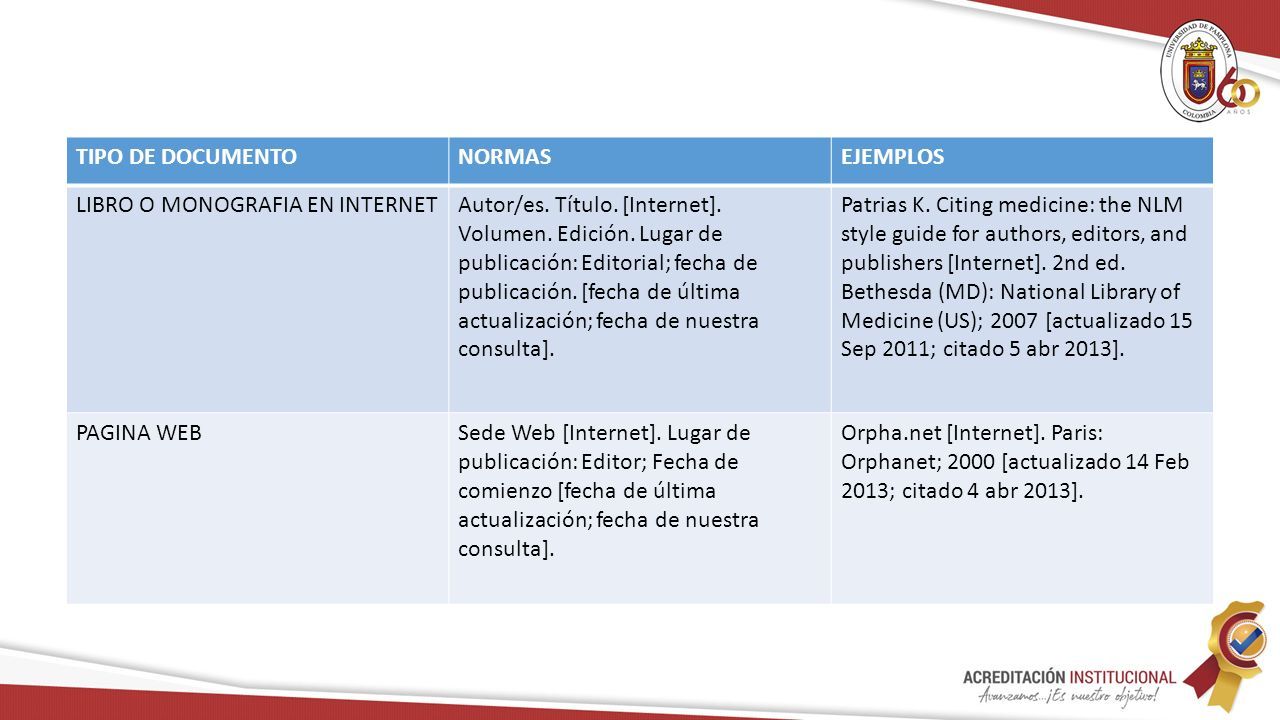 UNIVERSIDAD DE PAMPLONA
COLOMBIA
60 AÑOS

| TIPO DE DOCUMENTO | NORMAS | EJEMPLOS |
|---|---|---|
| LIBRO O MONOGRAFIA EN INTERNET | Autor/es. Título. [Internet]. Volumen. Edición. Lugar de publicación: Editorial; fecha de publicación. [fecha de última actualización; fecha de nuestra consulta]. | Patrias K. Citing medicine: the NLM style guide for authors, editors, and publishers [Internet]. 2nd ed. Bethesda (MD): National Library of Medicine (US); 2007 [actualizado 15 Sep 2011; citado 5 abr 2013]. |
| PAGINA WEB | Sede Web [Internet]. Lugar de publicación: Editor; Fecha de comienzo [fecha de última actualización; fecha de nuestra consulta]. | Orpha.net [Internet]. Paris: Orphanet; 2000 [actualizado 14 Feb 2013; citado 4 abr 2013]. |

ACREDITACIÓN INSTITUCIONAL
Avanzamos...¡Es nuestro objetivo!